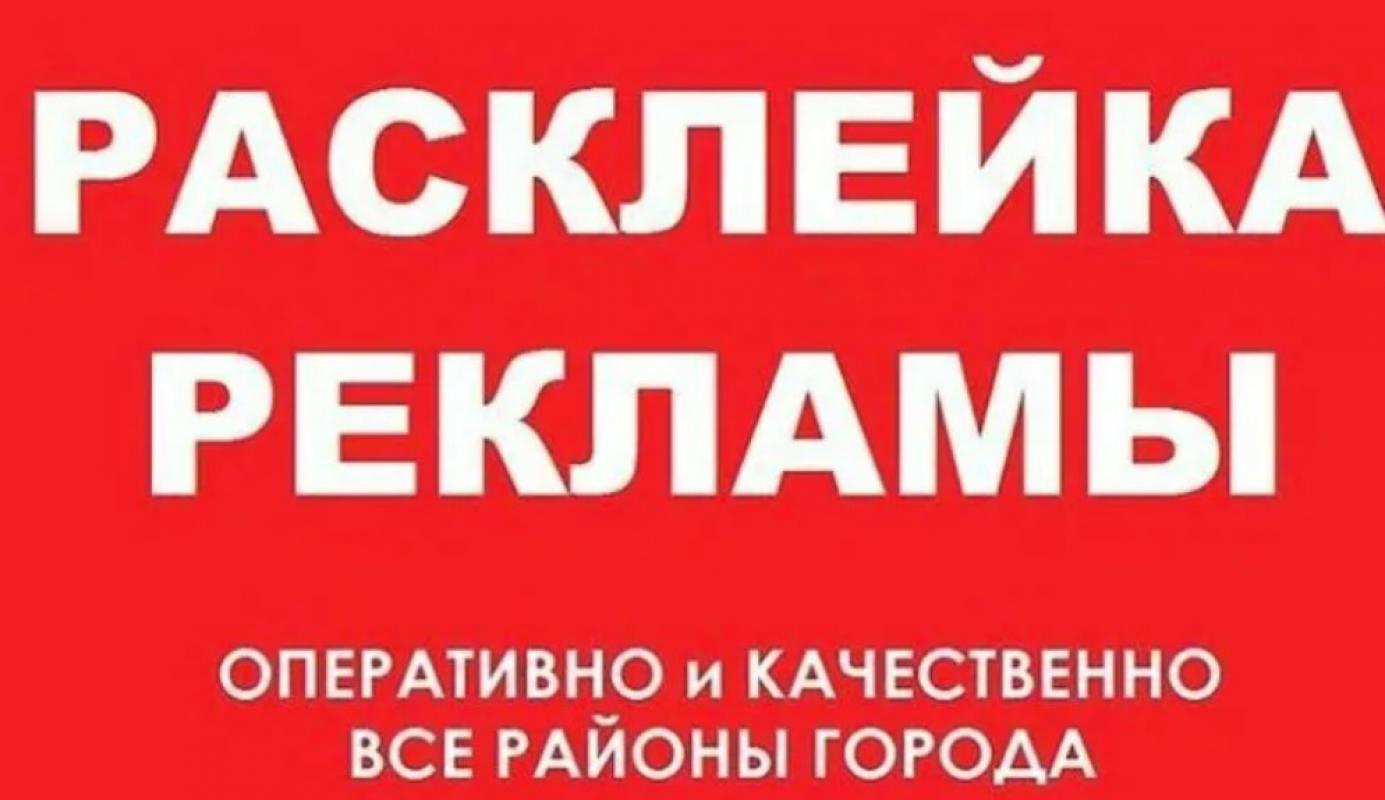 РАСКЛЕЙКА
РЕКЛАМЫ

ОПЕРАТИВНО и КАЧЕСТВЕННО
ВСЕ РАЙОНЫ ГОРОДА